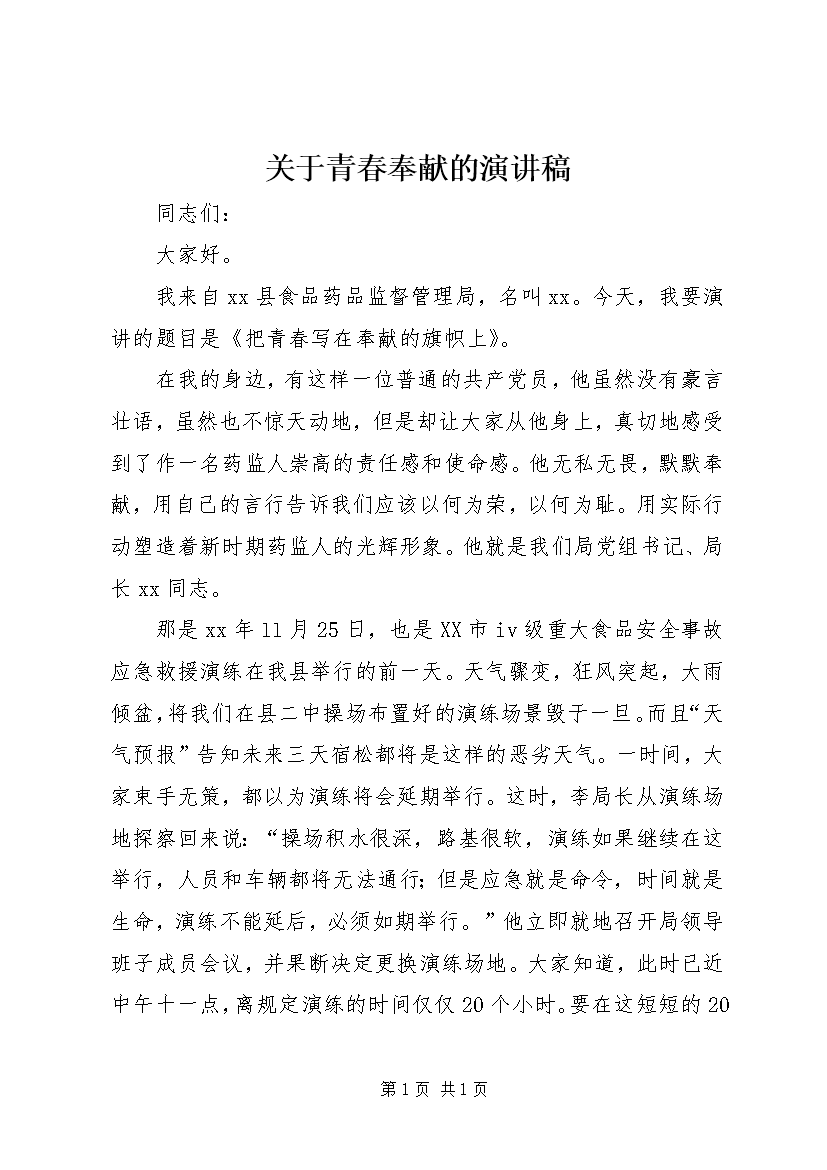 关于青春奉献的演讲稿

同志们：

大家好。

我来自xx县食品药品监督管理局，名叫xx。今天，我要演讲的题目是《把青春写在奉献的旗帜上》。

在我的身边，有这样一位普通的共产党员，他虽然没有豪言壮语，虽然也不惊天动地，但是却让大家从他身上，真切地感受到了作一名药监人崇高的责任感和使命感。他无私无畏，默默奉献，用自己的言行告诉我们应该以何为荣，以何为耻。用实际行动塑造着新时期药监人的光辉形象。他就是我们局党组书记、局长xx同志。

那是xx年11月25日，也是XX市iv级重大食品安全事故应急救援演练在我县举行的前一天。天气骤变，狂风突起，大雨倾盆，将我们在县二中操场布置好的演练场景毁于一旦。而且“天气预报”告知未来三天宿松都将是这样的恶劣天气。一时间，大家束手无策，都以为演练将会延期举行。这时，李局长从演练场地探察回来说：“操场积水很深，路基很软，演练如果继续在这举行，人员和车辆都将无法通行；但是应急就是命令，时间就是生命，演练不能延后，必须如期举行。”他立即就地召开局领导班子成员会议，并果断决定更换演练场地。大家知道，此时已近中午十一点，离规定演练的时间仅仅20个小时。要在这短短的20

第1页 共1页